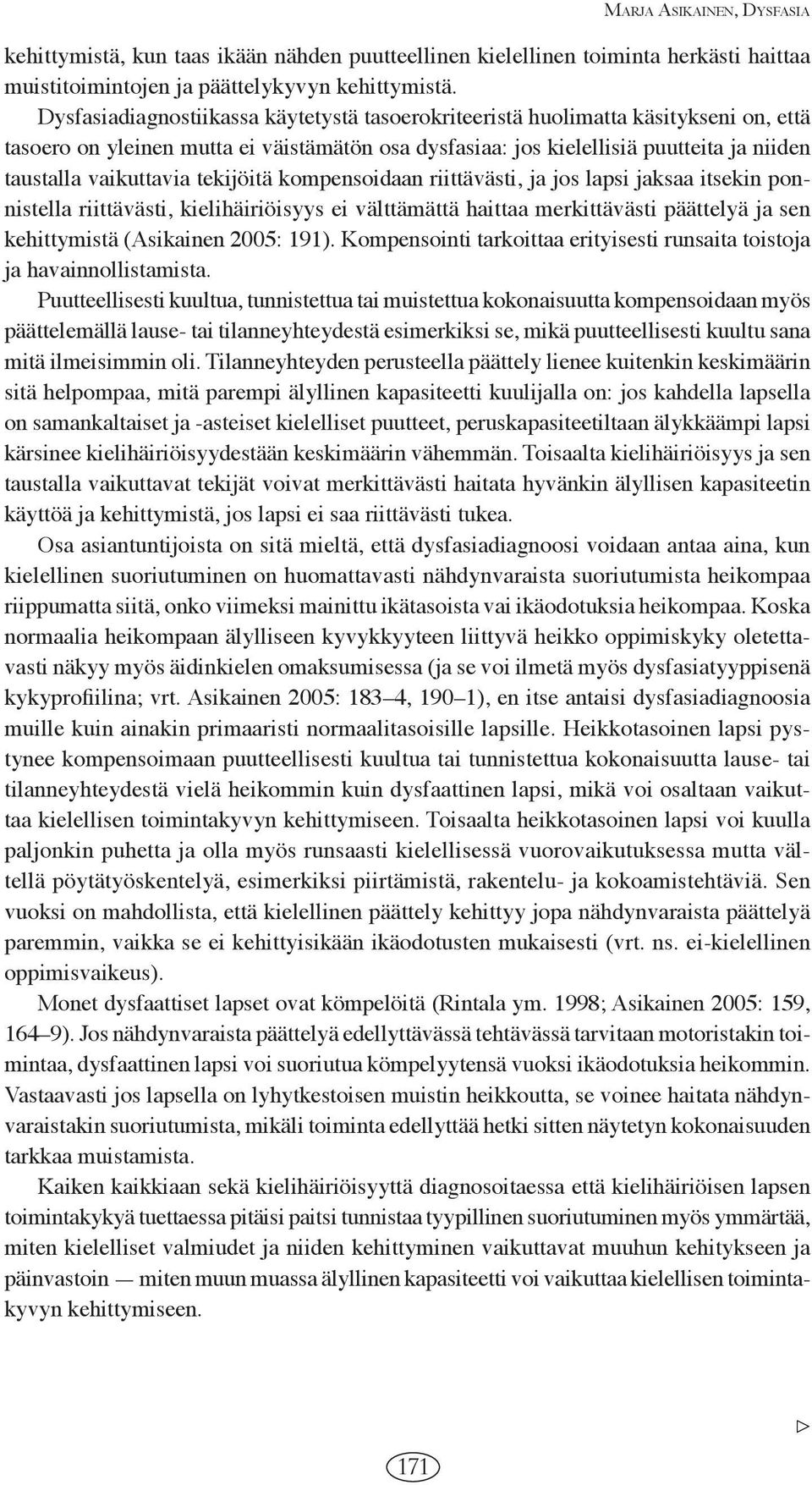 Marja Asikainen, Dysfasia

kehittymistä, kun taas ikään nähden puutteellinen kielellinen toiminta herkästi haittaa muistitoimintojen ja päättelykyvyn kehittymistä.

Dysfasiadiagnostiikassa käytetystä tasoerokriteeristä huolimatta käsitykseni on, että tasoero on yleinen mutta ei väistämätön osa dysfasiaa: jos kielellisiä puutteita ja niiden taustalla vaikuttavia tekijöitä kompensoidaan riittävästi, ja jos lapsi jaksaa itsekin ponnistella riittävästi, kielihäiriöisyys ei välttämättä haittaa merkittävästi päättelyä ja sen kehittymistä (Asikainen 2005: 191). Kompensointi tarkoittaa erityisesti runsaita toistoja ja havainnollistamista.

Puutteellisesti kuultua, tunnistettua tai muistettua kokonaisuutta kompensoidaan myös päättelemällä lause- tai tilanneyhteydestä esimerkiksi se, mikä puutteellisesti kuultu sana mitä ilmeisimmin oli. Tilanneyhteyden perusteella päättely lienee kuitenkin keskimäärin sitä helpompaa, mitä parempi älyllinen kapasiteetti kuulijalla on: jos kahdella lapsella on samankaltaiset ja -asteiset kielelliset puutteet, peruskapasiteetiltaan älykkäämpi lapsi kärsinee kielihäiriöisyydestään keskimäärin vähemmän. Toisaalta kielihäiriöisyys ja sen taustalla vaikuttavat tekijät voivat merkittävästi haitata hyvänkin älyllisen kapasiteetin käyttöä ja kehittymistä, jos lapsi ei saa riittävästi tukea.

Osa asiantuntijoista on sitä mieltä, että dysfasiadiagnoosi voidaan antaa aina, kun kielellinen suoriutuminen on huomattavasti nähdynvaraista suoriutumista heikompaa riippumatta siitä, onko viimeksi mainittu ikätasoista vai ikäodotuksia heikompaa. Koska normaalia heikompaan älylliseen kyvykkyyteen liittyvä heikko oppimiskyky oletettavasti näkyy myös äidinkielen omaksumisessa (ja se voi ilmetä myös dysfasiatyyppisenä kykyprofiilina; vrt. Asikainen 2005: 183–4, 190–1), en itse antaisi dysfasiadiagnoosia muille kuin ainakin primaaristi normaalitasoisille lapsille. Heikkotasoinen lapsi pystynee kompensoimaan puutteellisesti kuultua tai tunnistettua kokonaisuutta lause- tai tilanneyhteydestä vielä heikommin kuin dysfaattinen lapsi, mikä voi osaltaan vaikuttaa kielellisen toimintakyvyn kehittymiseen. Toisaalta heikkotasoinen lapsi voi kuulla paljonkin puhetta ja olla myös runsaasti kielellisessä vuorovaikutuksessa mutta vältellä pöytätyöskentelyä, esimerkiksi piirtämistä, rakentelu- ja kokoamistehtäviä. Sen vuoksi on mahdollista, että kielellinen päättely kehittyy jopa nähdynvaraista päättelyä paremmin, vaikka se ei kehittyisikään ikäodotusten mukaisesti (vrt. ns. ei-kielellinen oppimisvaikeus).

Monet dysfaattiset lapset ovat kömpelöitä (Rintala ym. 1998; Asikainen 2005: 159, 164–9). Jos nähdynvaraista päättelyä edellyttävässä tehtävässä tarvitaan motoristakin toimintaa, dysfaattinen lapsi voi suoriutua kömpelyytensä vuoksi ikäodotuksia heikommin. Vastaavasti jos lapsella on lyhytkestoisen muistin heikkoutta, se voinee haitata nähdynvaraistakin suoriutumista, mikäli toiminta edellyttää hetki sitten näytetyn kokonaisuuden tarkkaa muistamista.

Kaiken kaikkiaan sekä kielihäiriöisyyttä diagnosoitaessa että kielihäiriöisen lapsen toimintakykyä tuettaessa pitäisi paitsi tunnistaa tyypillinen suoriutuminen myös ymmärtää, miten kielelliset valmiudet ja niiden kehittyminen vaikuttavat muuhun kehitykseen ja päinvastoin — miten muun muassa älyllinen kapasiteetti voi vaikuttaa kielellisen toimintakyvyn kehittymiseen.

171